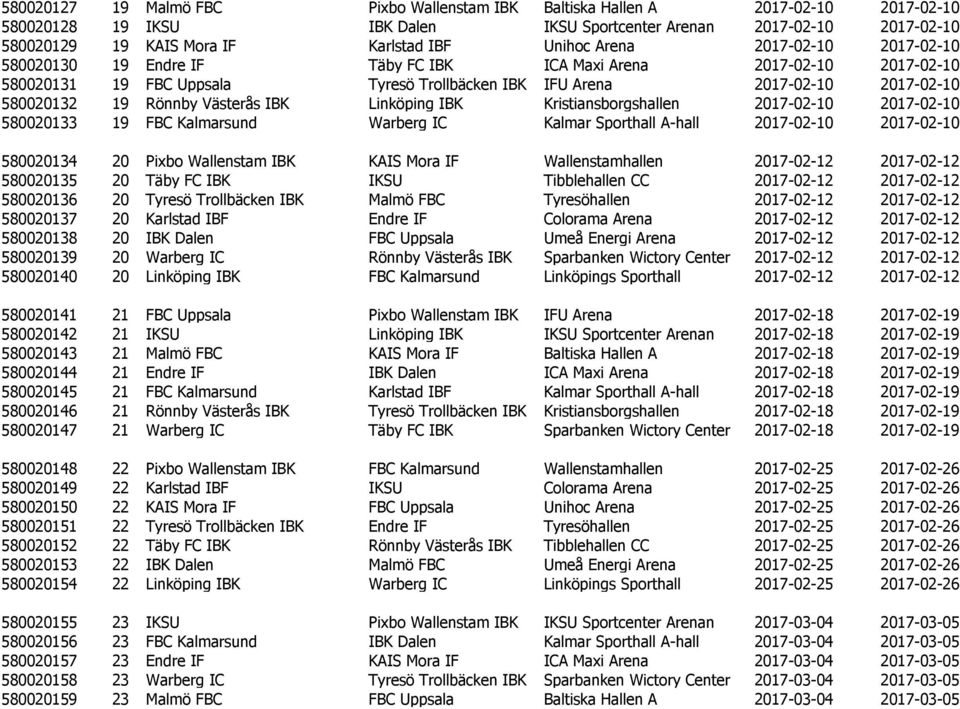 | | | | | | | |
|---|---|---|---|---|---|---|
| 580020127 | 19 | Malmö FBC | Pixbo Wallenstam IBK | Baltiska Hallen A | 2017-02-10 | 2017-02-10 |
| 580020128 | 19 | IKSU | IBK Dalen | IKSU Sportcenter Arenan | 2017-02-10 | 2017-02-10 |
| 580020129 | 19 | KAIS Mora IF | Karlstad IBF | Unihoc Arena | 2017-02-10 | 2017-02-10 |
| 580020130 | 19 | Endre IF | Täby FC IBK | ICA Maxi Arena | 2017-02-10 | 2017-02-10 |
| 580020131 | 19 | FBC Uppsala | Tyresö Trollbäcken IBK | IFU Arena | 2017-02-10 | 2017-02-10 |
| 580020132 | 19 | Rönnby Västerås IBK | Linköping IBK | Kristiansborgshallen | 2017-02-10 | 2017-02-10 |
| 580020133 | 19 | FBC Kalmarsund | Warberg IC | Kalmar Sporthall A-hall | 2017-02-10 | 2017-02-10 |
| 580020134 | 20 | Pixbo Wallenstam IBK | KAIS Mora IF | Wallenstamhallen | 2017-02-12 | 2017-02-12 |
| 580020135 | 20 | Täby FC IBK | IKSU | Tibblehallen CC | 2017-02-12 | 2017-02-12 |
| 580020136 | 20 | Tyresö Trollbäcken IBK | Malmö FBC | Tyresöhallen | 2017-02-12 | 2017-02-12 |
| 580020137 | 20 | Karlstad IBF | Endre IF | Colorama Arena | 2017-02-12 | 2017-02-12 |
| 580020138 | 20 | IBK Dalen | FBC Uppsala | Umeå Energi Arena | 2017-02-12 | 2017-02-12 |
| 580020139 | 20 | Warberg IC | Rönnby Västerås IBK | Sparbanken Wictory Center | 2017-02-12 | 2017-02-12 |
| 580020140 | 20 | Linköping IBK | FBC Kalmarsund | Linköpings Sporthall | 2017-02-12 | 2017-02-12 |
| 580020141 | 21 | FBC Uppsala | Pixbo Wallenstam IBK | IFU Arena | 2017-02-18 | 2017-02-19 |
| 580020142 | 21 | IKSU | Linköping IBK | IKSU Sportcenter Arenan | 2017-02-18 | 2017-02-19 |
| 580020143 | 21 | Malmö FBC | KAIS Mora IF | Baltiska Hallen A | 2017-02-18 | 2017-02-19 |
| 580020144 | 21 | Endre IF | IBK Dalen | ICA Maxi Arena | 2017-02-18 | 2017-02-19 |
| 580020145 | 21 | FBC Kalmarsund | Karlstad IBF | Kalmar Sporthall A-hall | 2017-02-18 | 2017-02-19 |
| 580020146 | 21 | Rönnby Västerås IBK | Tyresö Trollbäcken IBK | Kristiansborgshallen | 2017-02-18 | 2017-02-19 |
| 580020147 | 21 | Warberg IC | Täby FC IBK | Sparbanken Wictory Center | 2017-02-18 | 2017-02-19 |
| 580020148 | 22 | Pixbo Wallenstam IBK | FBC Kalmarsund | Wallenstamhallen | 2017-02-25 | 2017-02-26 |
| 580020149 | 22 | Karlstad IBF | IKSU | Colorama Arena | 2017-02-25 | 2017-02-26 |
| 580020150 | 22 | KAIS Mora IF | FBC Uppsala | Unihoc Arena | 2017-02-25 | 2017-02-26 |
| 580020151 | 22 | Tyresö Trollbäcken IBK | Endre IF | Tyresöhallen | 2017-02-25 | 2017-02-26 |
| 580020152 | 22 | Täby FC IBK | Rönnby Västerås IBK | Tibblehallen CC | 2017-02-25 | 2017-02-26 |
| 580020153 | 22 | IBK Dalen | Malmö FBC | Umeå Energi Arena | 2017-02-25 | 2017-02-26 |
| 580020154 | 22 | Linköping IBK | Warberg IC | Linköpings Sporthall | 2017-02-25 | 2017-02-26 |
| 580020155 | 23 | IKSU | Pixbo Wallenstam IBK | IKSU Sportcenter Arenan | 2017-03-04 | 2017-03-05 |
| 580020156 | 23 | FBC Kalmarsund | IBK Dalen | Kalmar Sporthall A-hall | 2017-03-04 | 2017-03-05 |
| 580020157 | 23 | Endre IF | KAIS Mora IF | ICA Maxi Arena | 2017-03-04 | 2017-03-05 |
| 580020158 | 23 | Warberg IC | Tyresö Trollbäcken IBK | Sparbanken Wictory Center | 2017-03-04 | 2017-03-05 |
| 580020159 | 23 | Malmö FBC | FBC Uppsala | Baltiska Hallen A | 2017-03-04 | 2017-03-05 |